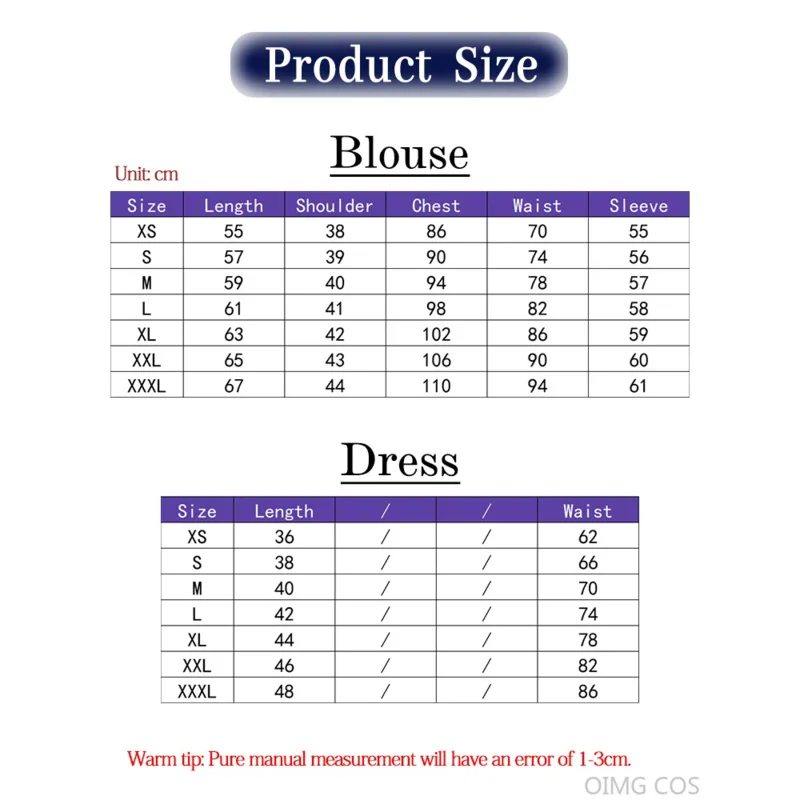 Product Size

Blouse

Unit: cm

| Size | Length | Shoulder | Chest | Waist | Sleeve |
|---|---|---|---|---|---|
| XS | 55 | 38 | 86 | 70 | 55 |
| S | 57 | 39 | 90 | 74 | 56 |
| M | 59 | 40 | 94 | 78 | 57 |
| L | 61 | 41 | 98 | 82 | 58 |
| XL | 63 | 42 | 102 | 86 | 59 |
| XXL | 65 | 43 | 106 | 90 | 60 |
| XXXL | 67 | 44 | 110 | 94 | 61 |

Dress

| Size | Length | / | / | Waist |
|---|---|---|---|---|
| XS | 36 | / | / | 62 |
| S | 38 | / | / | 66 |
| M | 40 | / | / | 70 |
| L | 42 | / | / | 74 |
| XL | 44 | / | / | 78 |
| XXL | 46 | / | / | 82 |
| XXXL | 48 | / | / | 86 |

Warm tip: Pure manual measurement will have an error of 1-3cm.

OIMG COS